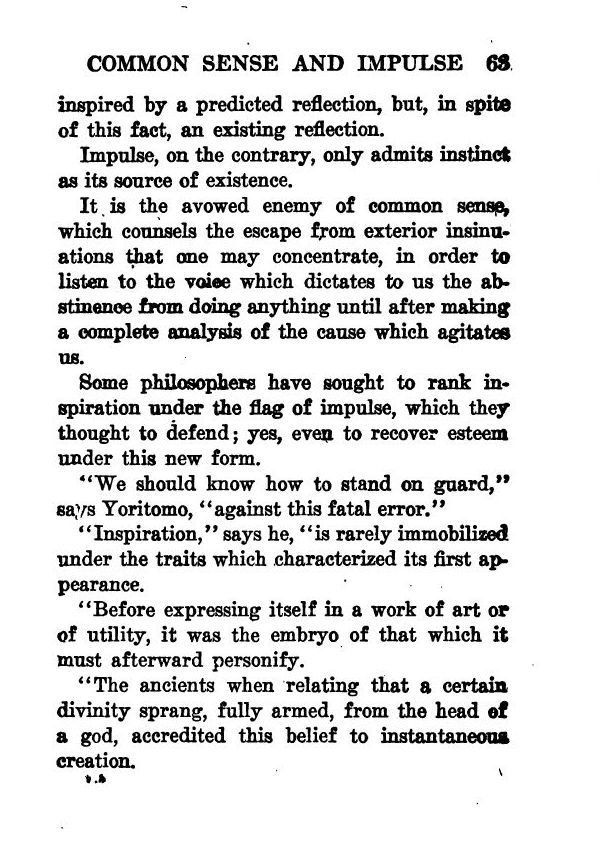 COMMON SENSE AND IMPULSE 63

inspired by a predicted reflection, but, in spite of this fact, an existing reflection.

Impulse, on the contrary, only admits instinct as its source of existence.

It is the avowed enemy of common sense, which counsels the escape from exterior insinuations that one may concentrate, in order to listen to the voice which dictates to us the abstinence from doing anything until after making a complete analysis of the cause which agitates us.

Some philosophers have sought to rank inspiration under the flag of impulse, which they thought to defend; yes, even to recover esteem under this new form.

"We should know how to stand on guard," says Yoritomo, "against this fatal error."

"Inspiration," says he, "is rarely immobilized under the traits which characterized its first appearance.

"Before expressing itself in a work of art or of utility, it was the embryo of that which it must afterward personify.

"The ancients when relating that a certain divinity sprang, fully armed, from the head of a god, accredited this belief to instantaneous creation.